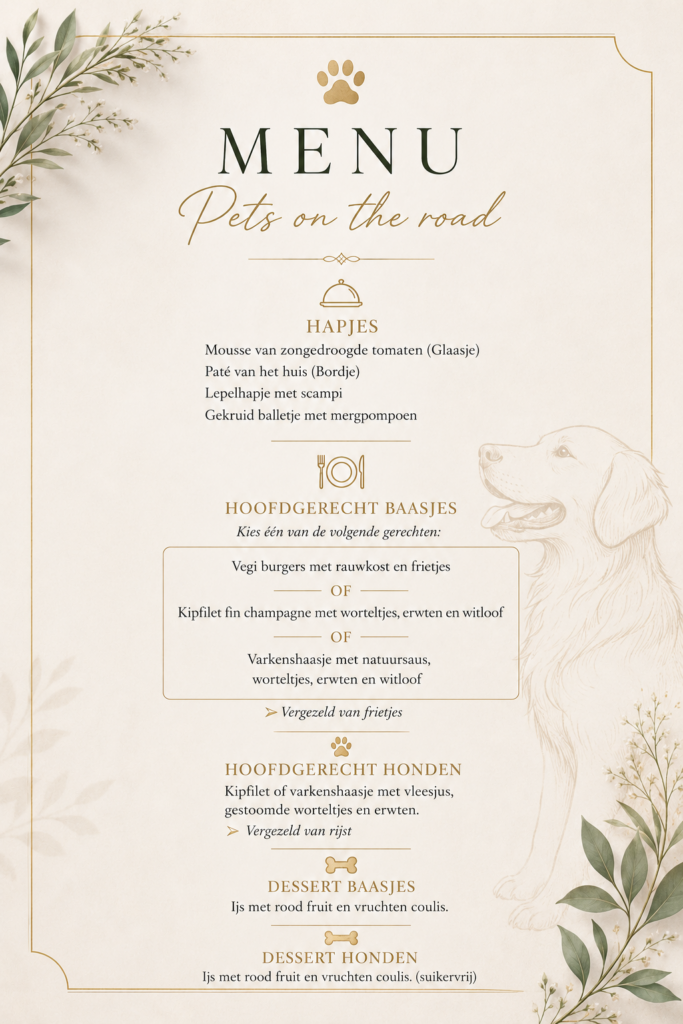 MENU

Pets on the road

HAPJES

Mousse van zongedroogde tomaten (Glaasje)
Paté van het huis (Bordje)
Lepelhapje met scampi
Gekruid balletje met mergpompoen

HOOFDGERECHT BAASJES

Kies één van de volgende gerechten:

Vegi burgers met rauwkost en frietjes

OF

Kipfilet fin champagne met worteltjes, erwten en witloof

OF

Varkenshaasje met natuursaus,
worteltjes, erwten en witloof

➢ Vergezeld van frietjes

HOOFDGERECHT HONDEN

Kipfilet of varkenshaasje met vleesjus,
gestoomde worteltjes en erwten.

➢ Vergezeld van rijst

DESSERT BAASJES

Ijs met rood fruit en vruchten coulis.

DESSERT HONDEN

Ijs met rood fruit en vruchten coulis. (suikervrij)